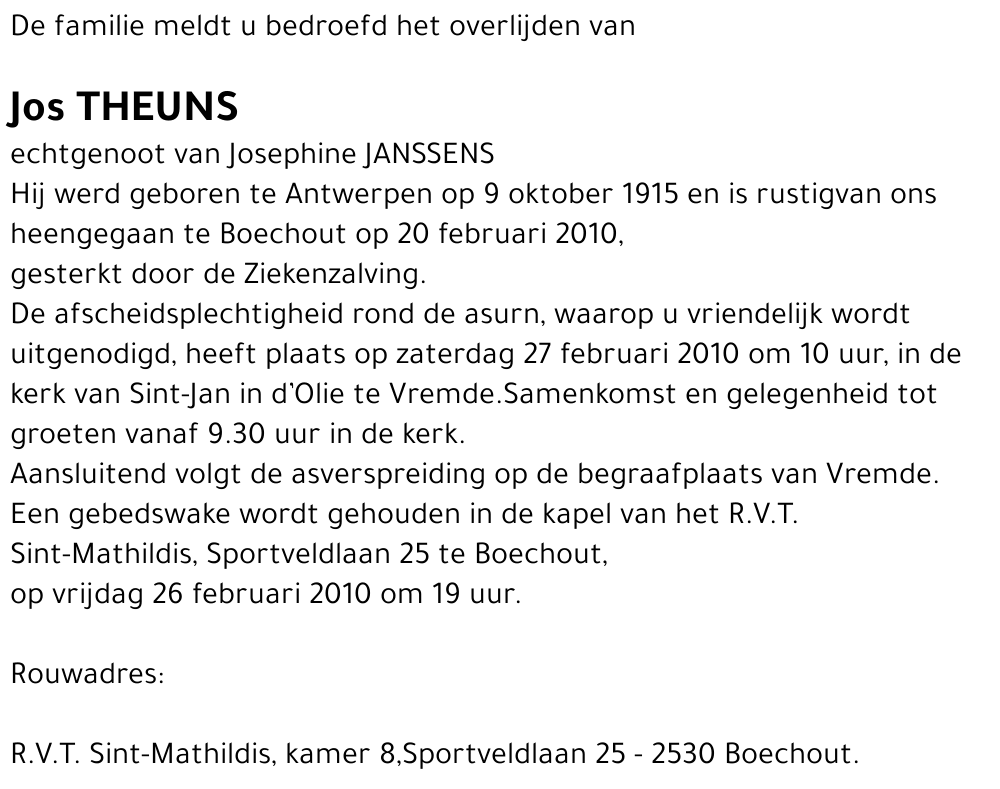 De familie meldt u bedroefd het overlijden van

Jos THEUNS

echtgenoot van Josephine JANSSENS
Hij werd geboren te Antwerpen op 9 oktober 1915 en is rustigvan ons heengegaan te Boechout op 20 februari 2010,
gesterkt door de Ziekenzalving.
De afscheidsplechtigheid rond de asurn, waarop u vriendelijk wordt uitgenodigd, heeft plaats op zaterdag 27 februari 2010 om 10 uur, in de kerk van Sint-Jan in d'Olie te Vremde.Samenkomst en gelegenheid tot groeten vanaf 9.30 uur in de kerk.
Aansluitend volgt de asverspreiding op de begraafplaats van Vremde.
Een gebedswake wordt gehouden in de kapel van het R.V.T.
Sint-Mathildis, Sportveldlaan 25 te Boechout,
op vrijdag 26 februari 2010 om 19 uur.

Rouwadres:

R.V.T. Sint-Mathildis, kamer 8,Sportveldlaan 25 - 2530 Boechout.